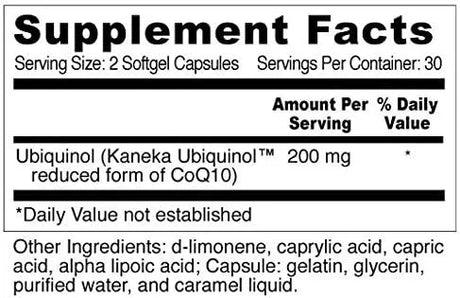 Supplement Facts

Serving Size: 2 Softgel Capsules Servings Per Container: 30

| | Amount Per Serving | % Daily Value |
|---|---|---|
| Ubiquinol (Kaneka Ubiquinol™ reduced form of CoQ10) | 200 mg | * |

*Daily Value not established

Other Ingredients: d-limonene, caprylic acid, capric acid, alpha lipoic acid; Capsule: gelatin, glycerin, purified water, and caramel liquid.